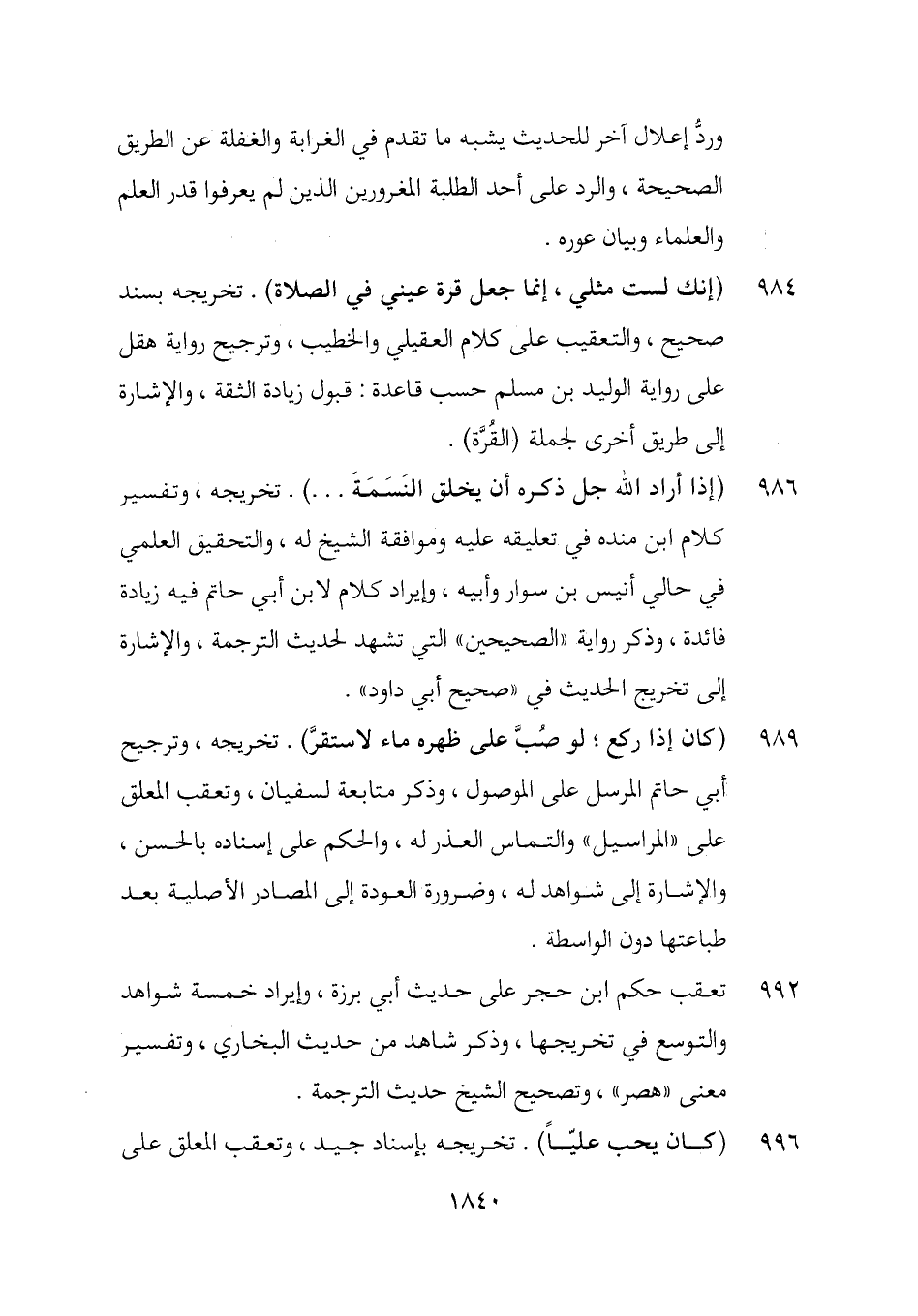 وردُّ إعلال آخر للحديث يشبه ما تقدم في الغرابة والغفلة عن الطريق الصحيحة ، والرد على أحد الطلبة المغرورين الذين لم يعرفوا قدر العلم والعلماء وبيان عوره .

٩٨٤ (إنك لست مثلي ، إنما جعل قرة عيني في الصلاة) . تخريجه بسند صحيح ، والتعقيب على كلام العقيلي والخطيب ، وترجيح رواية هقل على رواية الوليد بن مسلم حسب قاعدة : قبول زيادة الثقة ، والإشارة إلى طريق أخرى لجملة (القُرَّة) .

٩٨٦ (إذا أراد الله جل ذكره أن يخلق النَسَمَةَ . . .) . تخريجه ، وتفسير كلام ابن منده في تعليقه عليه وموافقة الشيخ له ، والتحقيق العلمي في حالي أنيس بن سوار وأبيه ، وإيراد كلام لابن أبي حاتم فيه زيادة فائدة ، وذكر رواية «الصحيحين» التي تشهد لحديث الترجمة ، والإشارة إلى تخريج الحديث في «صحيح أبي داود» .

٩٨٩ (كان إذا ركع ؛ لو صُبَّ على ظهره ماء لاستقرَّ) . تخريجه ، وترجيح أبي حاتم المرسل على الموصول ، وذكر متابعة لسفيان ، وتعقب المعلق على «المراسيل» والتماس العذر له ، والحكم على إسناده بالحسن ، والإشارة إلى شواهد له ، وضرورة العودة إلى المصادر الأصلية بعد طباعتها دون الواسطة .

٩٩٢ تعقب حكم ابن حجر على حديث أبي برزة ، وإيراد خمسة شواهد والتوسع في تخريجها ، وذكر شاهد من حديث البخاري ، وتفسير معنى «هصر» ، وتصحيح الشيخ حديث الترجمة .

٩٩٦ (كان يحب عليّاً) . تخريجه بإسناد جيد ، وتعقب المعلق على

١٨٤٠